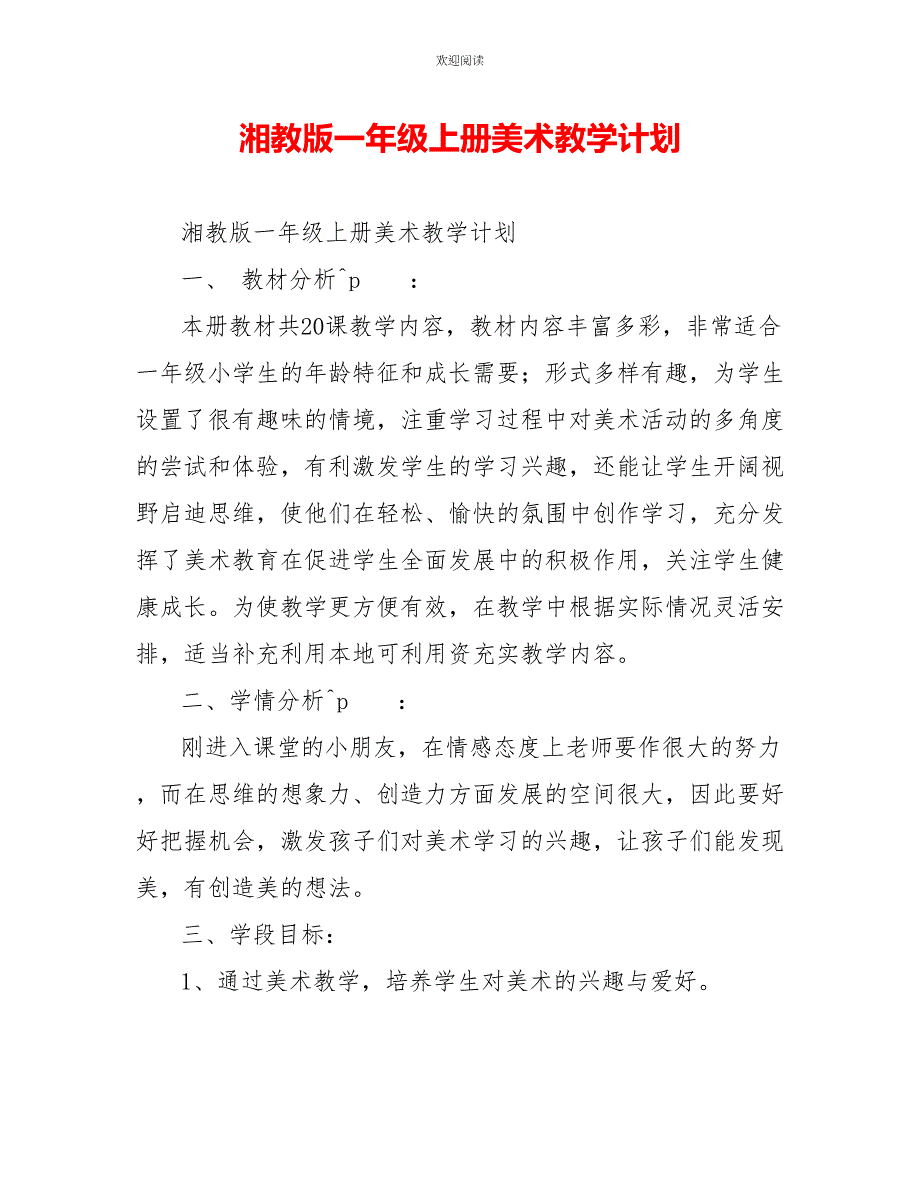 欢迎阅读

湘教版一年级上册美术教学计划

湘教版一年级上册美术教学计划

一、 教材分析^p ：

本册教材共20课教学内容，教材内容丰富多彩，非常适合一年级小学生的年龄特征和成长需要；形式多样有趣，为学生设置了很有趣味的情境，注重学习过程中对美术活动的多角度的尝试和体验，有利激发学生的学习兴趣，还能让学生开阔视野启迪思维，使他们在轻松、愉快的氛围中创作学习，充分发挥了美术教育在促进学生全面发展中的积极作用，关注学生健康成长。为使教学更方便有效，在教学中根据实际情况灵活安排，适当补充利用本地可利用资充实教学内容。

二、学情分析^p ：

刚进入课堂的小朋友，在情感态度上老师要作很大的努力，而在思维的想象力、创造力方面发展的空间很大，因此要好好把握机会，激发孩子们对美术学习的兴趣，让孩子们能发现美，有创造美的想法。

三、学段目标：

1、通过美术教学，培养学生对美术的兴趣与爱好。